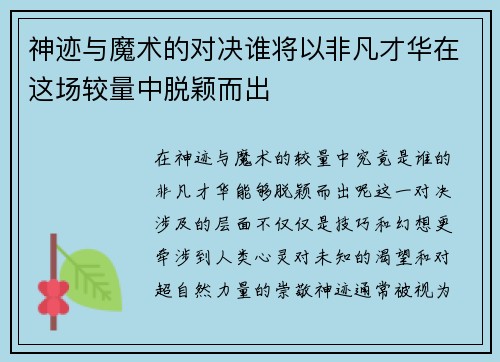 神迹与魔术的对决谁将以非凡才华在这场较量中脱颖而出

在神迹与魔术的较量中究竟是谁的非凡才华能够脱颖而出呢这一对决涉及的层面不仅仅是技巧和幻想更牵涉到人类心灵对未知的渴望和对超自然力量的崇敬神迹通常被视为